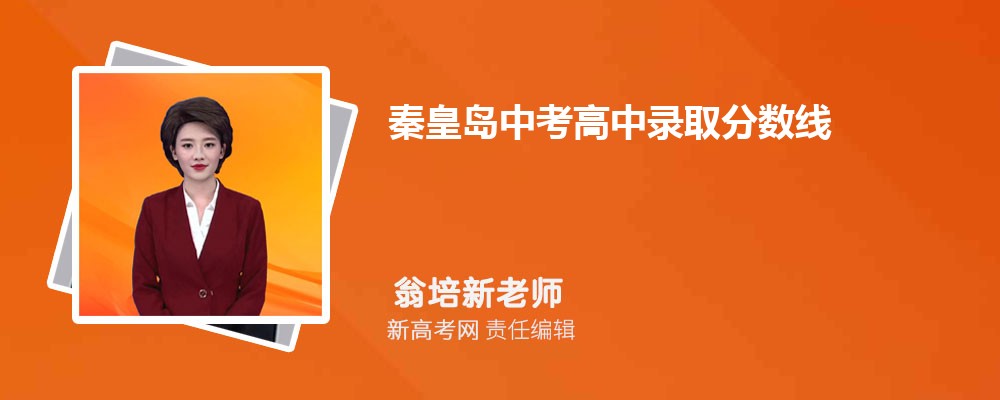 秦皇岛中考高中录取分数线

翁培新老师
新高考网 责任编辑